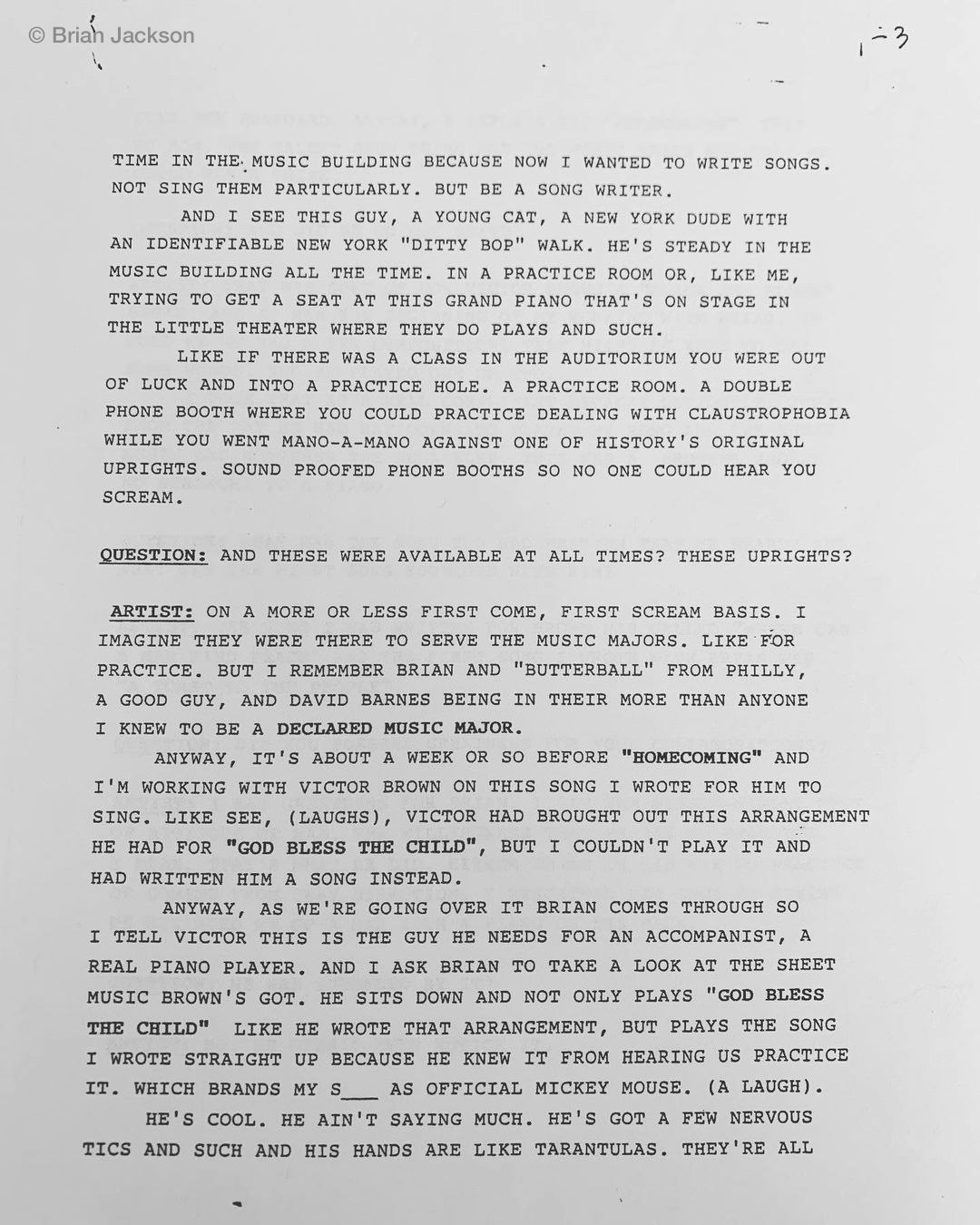 © Brian Jackson

1-3

TIME IN THE MUSIC BUILDING BECAUSE NOW I WANTED TO WRITE SONGS. NOT SING THEM PARTICULARLY. BUT BE A SONG WRITER.

AND I SEE THIS GUY, A YOUNG CAT, A NEW YORK DUDE WITH AN IDENTIFIABLE NEW YORK "DITTY BOP" WALK. HE'S STEADY IN THE MUSIC BUILDING ALL THE TIME. IN A PRACTICE ROOM OR, LIKE ME, TRYING TO GET A SEAT AT THIS GRAND PIANO THAT'S ON STAGE IN THE LITTLE THEATER WHERE THEY DO PLAYS AND SUCH.

LIKE IF THERE WAS A CLASS IN THE AUDITORIUM YOU WERE OUT OF LUCK AND INTO A PRACTICE HOLE. A PRACTICE ROOM. A DOUBLE PHONE BOOTH WHERE YOU COULD PRACTICE DEALING WITH CLAUSTROPHOBIA WHILE YOU WENT MANO-A-MANO AGAINST ONE OF HISTORY'S ORIGINAL UPRIGHTS. SOUND PROOFED PHONE BOOTHS SO NO ONE COULD HEAR YOU SCREAM.

QUESTION: AND THESE WERE AVAILABLE AT ALL TIMES? THESE UPRIGHTS?

ARTIST: ON A MORE OR LESS FIRST COME, FIRST SCREAM BASIS. I IMAGINE THEY WERE THERE TO SERVE THE MUSIC MAJORS. LIKE FOR PRACTICE. BUT I REMEMBER BRIAN AND "BUTTERBALL" FROM PHILLY, A GOOD GUY, AND DAVID BARNES BEING IN THEIR MORE THAN ANYONE I KNEW TO BE A DECLARED MUSIC MAJOR.

ANYWAY, IT'S ABOUT A WEEK OR SO BEFORE "HOMECOMING" AND I'M WORKING WITH VICTOR BROWN ON THIS SONG I WROTE FOR HIM TO SING. LIKE SEE, (LAUGHS), VICTOR HAD BROUGHT OUT THIS ARRANGEMENT HE HAD FOR "GOD BLESS THE CHILD", BUT I COULDN'T PLAY IT AND HAD WRITTEN HIM A SONG INSTEAD.

ANYWAY, AS WE'RE GOING OVER IT BRIAN COMES THROUGH SO I TELL VICTOR THIS IS THE GUY HE NEEDS FOR AN ACCOMPANIST, A REAL PIANO PLAYER. AND I ASK BRIAN TO TAKE A LOOK AT THE SHEET MUSIC BROWN'S GOT. HE SITS DOWN AND NOT ONLY PLAYS "GOD BLESS THE CHILD" LIKE HE WROTE THAT ARRANGEMENT, BUT PLAYS THE SONG I WROTE STRAIGHT UP BECAUSE HE KNEW IT FROM HEARING US PRACTICE IT. WHICH BRANDS MY S___ AS OFFICIAL MICKEY MOUSE. (A LAUGH).

HE'S COOL. HE AIN'T SAYING MUCH. HE'S GOT A FEW NERVOUS TICS AND SUCH AND HIS HANDS ARE LIKE TARANTULAS. THEY'RE ALL